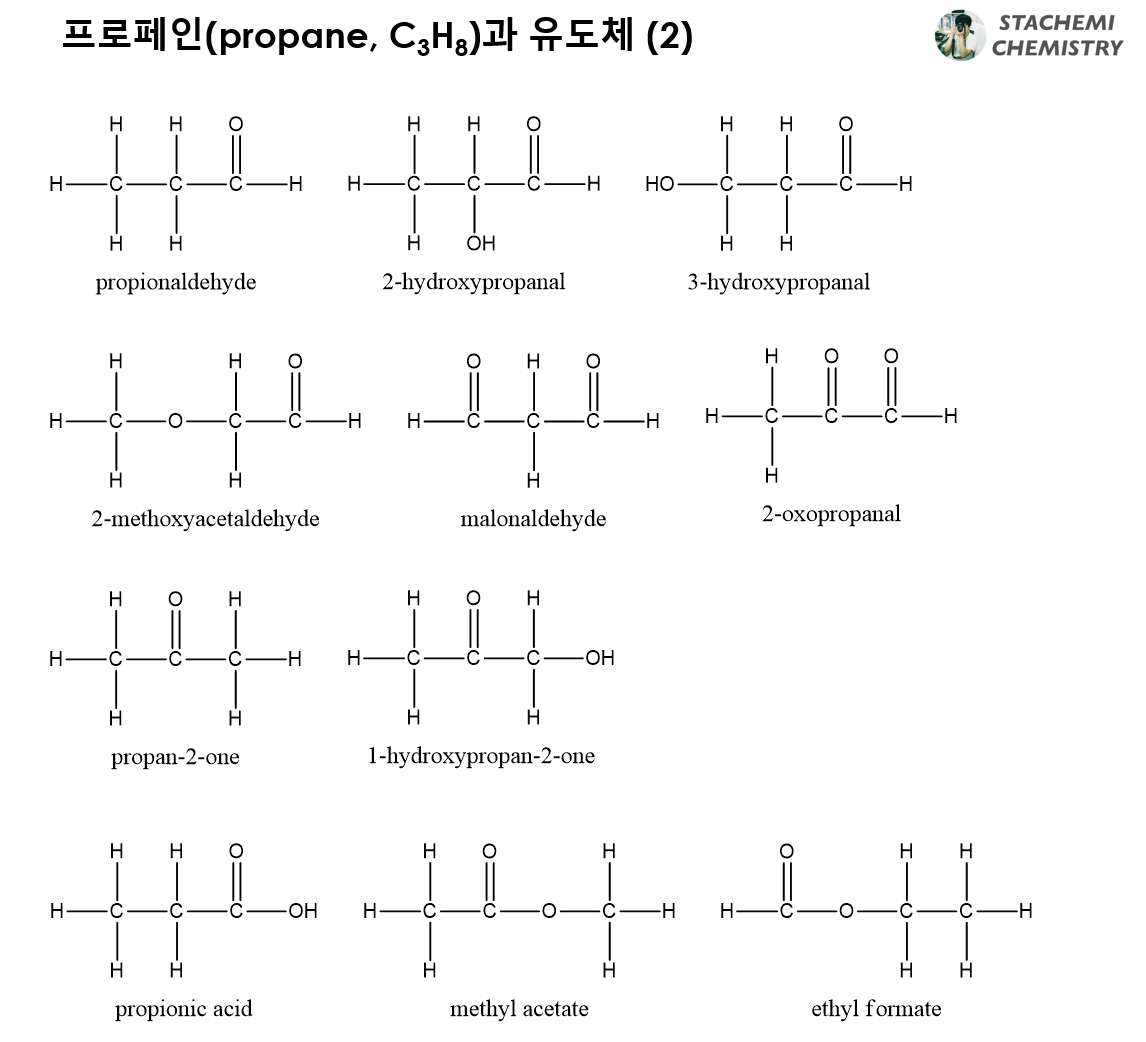 프로페인(propane, $C_3H_8$)과 유도체 (2)

STACHEMI CHEMISTRY

propionaldehyde

2-hydroxypropanal

3-hydroxypropanal

2-methoxyacetaldehyde

malonaldehyde

2-oxopropanal

propan-2-one

1-hydroxypropan-2-one

propionic acid

methyl acetate

ethyl formate